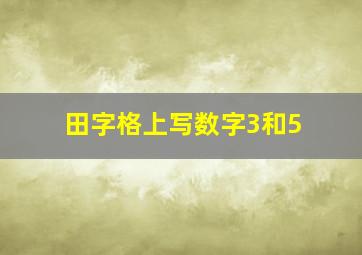 田字格上写数字3和5